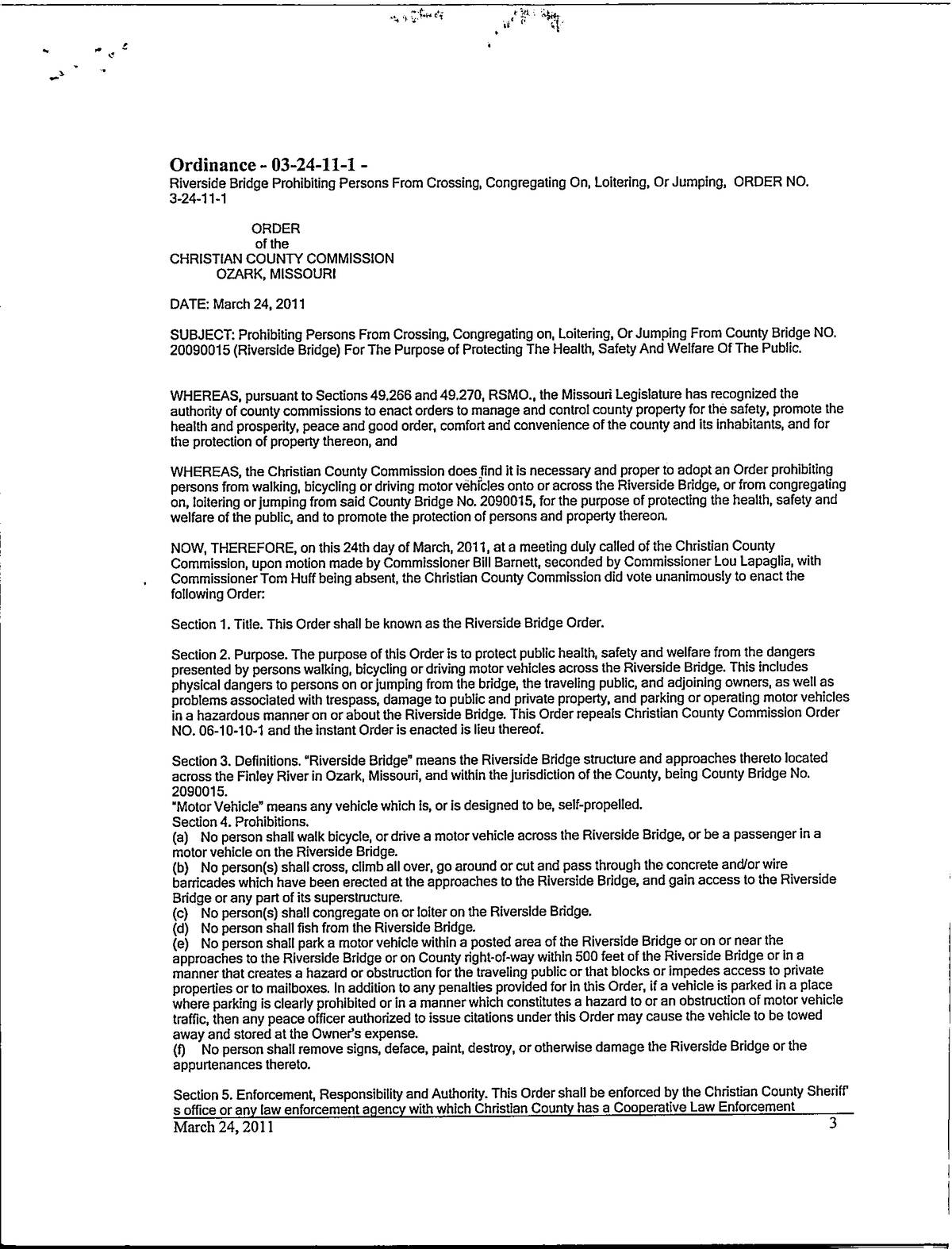 Ordinance - 03-24-11-1 -
Riverside Bridge Prohibiting Persons From Crossing, Congregating On, Loitering, Or Jumping, ORDER NO. 3-24-11-1

ORDER
of the
CHRISTIAN COUNTY COMMISSION
OZARK, MISSOURI

DATE: March 24, 2011

SUBJECT: Prohibiting Persons From Crossing, Congregating on, Loitering, Or Jumping From County Bridge NO. 20090015 (Riverside Bridge) For The Purpose of Protecting The Health, Safety And Welfare Of The Public.

WHEREAS, pursuant to Sections 49.266 and 49.270, RSMO., the Missouri Legislature has recognized the authority of county commissions to enact orders to manage and control county property for the safety, promote the health and prosperity, peace and good order, comfort and convenience of the county and its inhabitants, and for the protection of property thereon, and

WHEREAS, the Christian County Commission does find it is necessary and proper to adopt an Order prohibiting persons from walking, bicycling or driving motor vehicles onto or across the Riverside Bridge, or from congregating on, loitering or jumping from said County Bridge No. 2090015, for the purpose of protecting the health, safety and welfare of the public, and to promote the protection of persons and property thereon.

NOW, THEREFORE, on this 24th day of March, 2011, at a meeting duly called of the Christian County Commission, upon motion made by Commissioner Bill Barnett, seconded by Commissioner Lou Lapaglia, with Commissioner Tom Huff being absent, the Christian County Commission did vote unanimously to enact the following Order:

Section 1. Title. This Order shall be known as the Riverside Bridge Order.

Section 2. Purpose. The purpose of this Order is to protect public health, safety and welfare from the dangers presented by persons walking, bicycling or driving motor vehicles across the Riverside Bridge. This includes physical dangers to persons on or jumping from the bridge, the traveling public, and adjoining owners, as well as problems associated with trespass, damage to public and private property, and parking or operating motor vehicles in a hazardous manner on or about the Riverside Bridge. This Order repeals Christian County Commission Order NO. 06-10-10-1 and the instant Order is enacted is lieu thereof.

Section 3. Definitions. "Riverside Bridge" means the Riverside Bridge structure and approaches thereto located across the Finley River in Ozark, Missouri, and within the jurisdiction of the County, being County Bridge No. 2090015.
"Motor Vehicle" means any vehicle which is, or is designed to be, self-propelled.
Section 4. Prohibitions.
(a) No person shall walk bicycle, or drive a motor vehicle across the Riverside Bridge, or be a passenger in a motor vehicle on the Riverside Bridge.
(b) No person(s) shall cross, climb all over, go around or cut and pass through the concrete and/or wire barricades which have been erected at the approaches to the Riverside Bridge, and gain access to the Riverside Bridge or any part of its superstructure.
(c) No person(s) shall congregate on or loiter on the Riverside Bridge.
(d) No person shall fish from the Riverside Bridge.
(e) No person shall park a motor vehicle within a posted area of the Riverside Bridge or on or near the approaches to the Riverside Bridge or on County right-of-way within 500 feet of the Riverside Bridge or in a manner that creates a hazard or obstruction for the traveling public or that blocks or impedes access to private properties or to mailboxes. In addition to any penalties provided for in this Order, if a vehicle is parked in a place where parking is clearly prohibited or in a manner which constitutes a hazard to or an obstruction of motor vehicle traffic, then any peace officer authorized to issue citations under this Order may cause the vehicle to be towed away and stored at the Owner's expense.
(f) No person shall remove signs, deface, paint, destroy, or otherwise damage the Riverside Bridge or the appurtenances thereto.

Section 5. Enforcement, Responsibility and Authority. This Order shall be enforced by the Christian County Sheriff' s office or any law enforcement agency with which Christian County has a Cooperative Law Enforcement
March 24, 2011 3